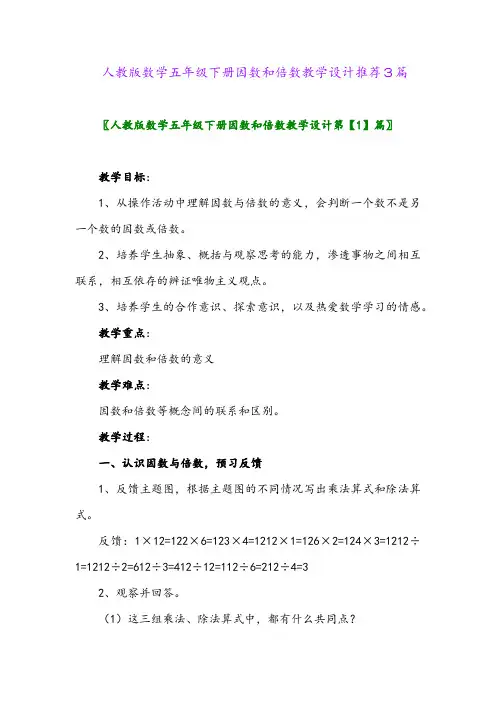 人教版数学五年级下册因数和倍数教学设计推荐3篇

〖人教版数学五年级下册因数和倍数教学设计第【1】篇〗

教学目标：

1、从操作活动中理解因数与倍数的意义，会判断一个数不是另一个数的因数或倍数。

2、培养学生抽象、概括与观察思考的能力，渗透事物之间相互联系，相互依存的辨证唯物主义观点。

3、培养学生的合作意识、探索意识，以及热爱数学学习的情感。

教学重点：

理解因数和倍数的意义

教学难点：

因数和倍数等概念间的联系和区别。

教学过程：

一、认识因数与倍数，预习反馈

1、反馈主题图，根据主题图的不同情况写出乘法算式和除法算式。

反馈：1×12=122×6=123×4=1212×1=126×2=124×3=1212÷1=1212÷2=612÷3=412÷12=112÷6=212÷4=3

2、观察并回答。

（1）这三组乘法、除法算式中，都有什么共同点？